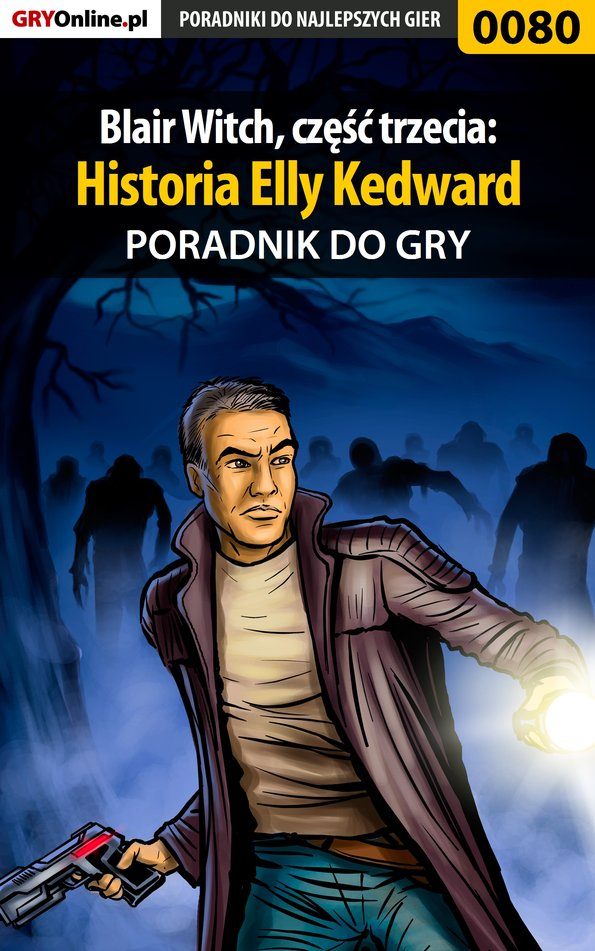 GRYOnline.pl PORADNIKI DO NAJLEPSZYCH GIER 0080

Blair Witch, część trzecia:
Historia Elly Kedward
PORADNIK DO GRY